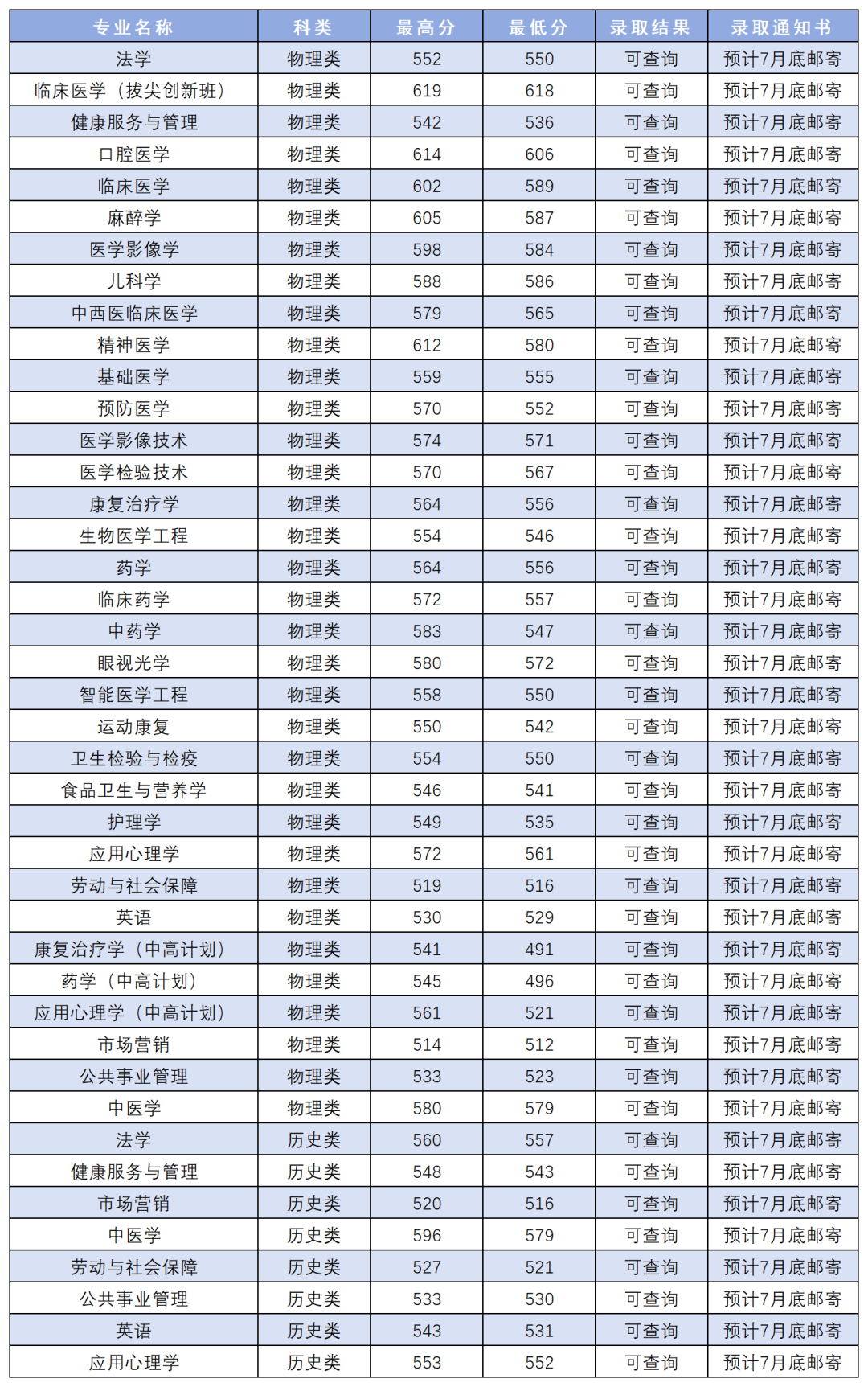 | 专业名称 | 科类 | 最高分 | 最低分 | 录取结果 | 录取通知书 |
|---|---|---|---|---|---|
| 法学 | 物理类 | 552 | 550 | 可查询 | 预计7月底邮寄 |
| 临床医学（拔尖创新班） | 物理类 | 619 | 618 | 可查询 | 预计7月底邮寄 |
| 健康服务与管理 | 物理类 | 542 | 536 | 可查询 | 预计7月底邮寄 |
| 口腔医学 | 物理类 | 614 | 606 | 可查询 | 预计7月底邮寄 |
| 临床医学 | 物理类 | 602 | 589 | 可查询 | 预计7月底邮寄 |
| 麻醉学 | 物理类 | 605 | 587 | 可查询 | 预计7月底邮寄 |
| 医学影像学 | 物理类 | 598 | 584 | 可查询 | 预计7月底邮寄 |
| 儿科学 | 物理类 | 588 | 586 | 可查询 | 预计7月底邮寄 |
| 中西医临床医学 | 物理类 | 579 | 565 | 可查询 | 预计7月底邮寄 |
| 精神医学 | 物理类 | 612 | 580 | 可查询 | 预计7月底邮寄 |
| 基础医学 | 物理类 | 559 | 555 | 可查询 | 预计7月底邮寄 |
| 预防医学 | 物理类 | 570 | 552 | 可查询 | 预计7月底邮寄 |
| 医学影像技术 | 物理类 | 574 | 571 | 可查询 | 预计7月底邮寄 |
| 医学检验技术 | 物理类 | 570 | 567 | 可查询 | 预计7月底邮寄 |
| 康复治疗学 | 物理类 | 564 | 556 | 可查询 | 预计7月底邮寄 |
| 生物医学工程 | 物理类 | 554 | 546 | 可查询 | 预计7月底邮寄 |
| 药学 | 物理类 | 564 | 556 | 可查询 | 预计7月底邮寄 |
| 临床药学 | 物理类 | 572 | 557 | 可查询 | 预计7月底邮寄 |
| 中药学 | 物理类 | 583 | 547 | 可查询 | 预计7月底邮寄 |
| 眼视光学 | 物理类 | 580 | 572 | 可查询 | 预计7月底邮寄 |
| 智能医学工程 | 物理类 | 558 | 550 | 可查询 | 预计7月底邮寄 |
| 运动康复 | 物理类 | 550 | 542 | 可查询 | 预计7月底邮寄 |
| 卫生检验与检疫 | 物理类 | 554 | 550 | 可查询 | 预计7月底邮寄 |
| 食品卫生与营养学 | 物理类 | 546 | 541 | 可查询 | 预计7月底邮寄 |
| 护理学 | 物理类 | 549 | 535 | 可查询 | 预计7月底邮寄 |
| 应用心理学 | 物理类 | 572 | 561 | 可查询 | 预计7月底邮寄 |
| 劳动与社会保障 | 物理类 | 519 | 516 | 可查询 | 预计7月底邮寄 |
| 英语 | 物理类 | 530 | 529 | 可查询 | 预计7月底邮寄 |
| 康复治疗学（中高计划） | 物理类 | 541 | 491 | 可查询 | 预计7月底邮寄 |
| 药学（中高计划） | 物理类 | 545 | 496 | 可查询 | 预计7月底邮寄 |
| 应用心理学（中高计划） | 物理类 | 561 | 521 | 可查询 | 预计7月底邮寄 |
| 市场营销 | 物理类 | 514 | 512 | 可查询 | 预计7月底邮寄 |
| 公共事业管理 | 物理类 | 533 | 523 | 可查询 | 预计7月底邮寄 |
| 中医学 | 物理类 | 580 | 579 | 可查询 | 预计7月底邮寄 |
| 法学 | 历史类 | 560 | 557 | 可查询 | 预计7月底邮寄 |
| 健康服务与管理 | 历史类 | 548 | 543 | 可查询 | 预计7月底邮寄 |
| 市场营销 | 历史类 | 520 | 516 | 可查询 | 预计7月底邮寄 |
| 中医学 | 历史类 | 596 | 579 | 可查询 | 预计7月底邮寄 |
| 劳动与社会保障 | 历史类 | 527 | 521 | 可查询 | 预计7月底邮寄 |
| 公共事业管理 | 历史类 | 533 | 530 | 可查询 | 预计7月底邮寄 |
| 英语 | 历史类 | 543 | 531 | 可查询 | 预计7月底邮寄 |
| 应用心理学 | 历史类 | 553 | 552 | 可查询 | 预计7月底邮寄 |